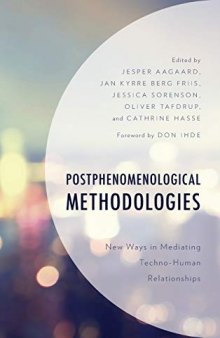 Edited by
JESPER AAGAARD,
JAN KYRRE BERG FRIIS,
JESSICA SORENSON,
OLIVER TAFDRUP,
and CATHRINE HASSE

Foreword by DON IHDE

POSTPHENOMENOLOGICAL
METHODOLOGIES

New Ways in Mediating
Techno-Human
Relationships